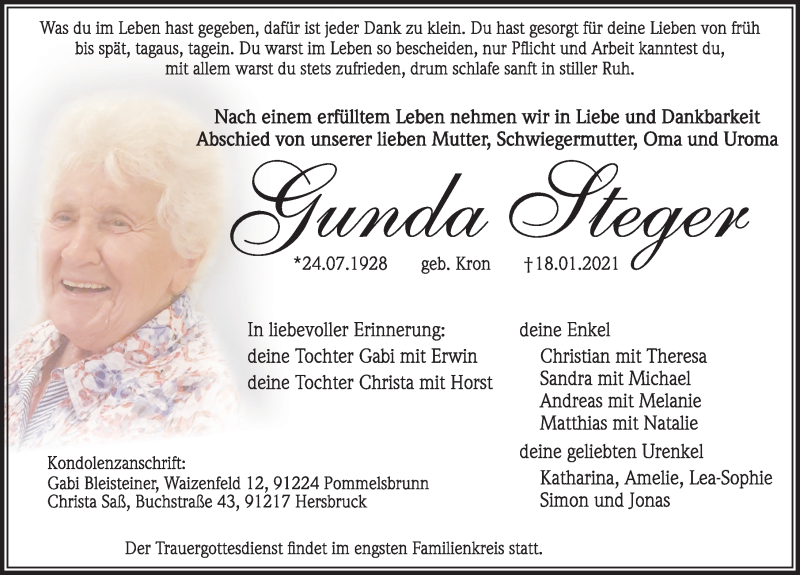 Was du im Leben hast gegeben, dafür ist jeder Dank zu klein. Du hast gesorgt für deine Lieben von früh bis spät, tagaus, tagein. Du warst im Leben so bescheiden, nur Pflicht und Arbeit kanntest du, mit allem warst du stets zufrieden, drum schlafe sanft in stiller Ruh.

Nach einem erfülltem Leben nehmen wir in Liebe und Dankbarkeit Abschied von unserer lieben Mutter, Schwiegermutter, Oma und Uroma

Gunda Steger

*24.07.1928 geb. Kron †18.01.2021

In liebevoller Erinnerung:
deine Tochter Gabi mit Erwin
deine Tochter Christa mit Horst

deine Enkel
Christian mit Theresa
Sandra mit Michael
Andreas mit Melanie
Matthias mit Natalie

deine geliebten Urenkel
Katharina, Amelie, Lea-Sophie
Simon und Jonas

Kondolenzanschrift:
Gabi Bleisteiner, Waizenfeld 12, 91224 Pommelsbrunn
Christa Saß, Buchstraße 43, 91217 Hersbruck

Der Trauergottesdienst findet im engsten Familienkreis statt.